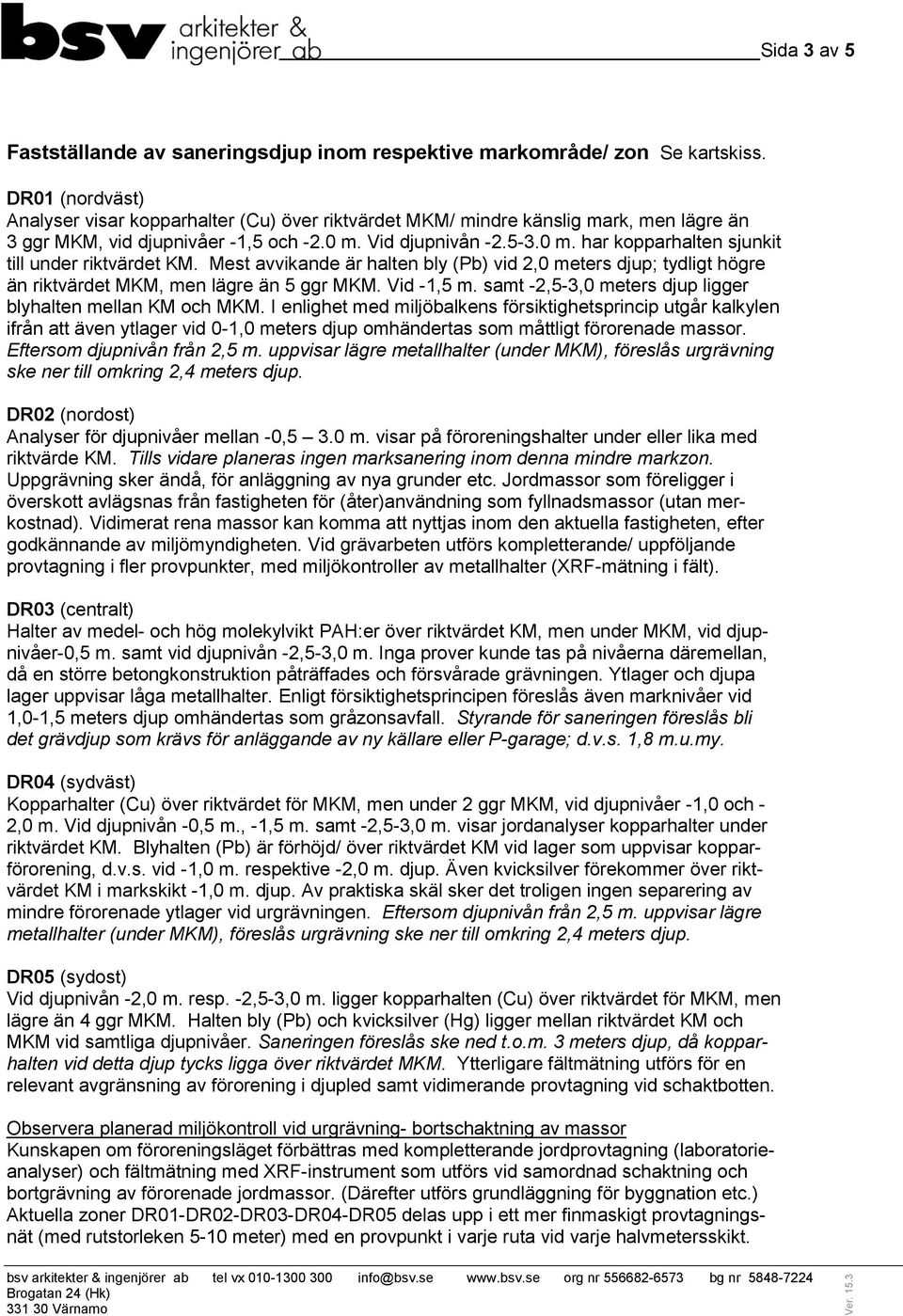 bsv arkitekter & ingenjörer ab

Sida 3 av 5

Fastställande av saneringsdjup inom respektive markområde/ zon Se kartskiss.

DR01 (nordväst)
Analyser visar kopparhalter (Cu) över riktvärdet MKM/ mindre känslig mark, men lägre än 3 ggr MKM, vid djupnivåer -1,5 och -2.0 m. Vid djupnivån -2.5-3.0 m. har kopparhalten sjunkit till under riktvärdet KM. Mest avvikande är halten bly (Pb) vid 2,0 meters djup; tydligt högre än riktvärdet MKM, men lägre än 5 ggr MKM. Vid -1,5 m. samt -2,5-3,0 meters djup ligger blyhalten mellan KM och MKM. I enlighet med miljöbalkens försiktighetsprincip utgår kalkylen ifrån att även ytlager vid 0-1,0 meters djup omhändertas som måttligt förorenade massor. Eftersom djupnivån från 2,5 m. uppvisar lägre metallhalter (under MKM), föreslås urgrävning ske ner till omkring 2,4 meters djup.

DR02 (nordost)
Analyser för djupnivåer mellan -0,5 – 3.0 m. visar på föroreningshalter under eller lika med riktvärde KM. Tills vidare planeras ingen marksanering inom denna mindre markzon. Uppgrävning sker ändå, för anläggning av nya grunder etc. Jordmassor som föreligger i överskott avlägsnas från fastigheten för (åter)användning som fyllnadsmassor (utan merkostnad). Vidimerat rena massor kan komma att nyttjas inom den aktuella fastigheten, efter godkännande av miljömyndigheten. Vid grävarbeten utförs kompletterande/ uppföljande provtagning i fler provpunkter, med miljökontroller av metallhalter (XRF-mätning i fält).

DR03 (centralt)
Halter av medel- och hög molekylvikt PAH:er över riktvärdet KM, men under MKM, vid djupnivåer-0,5 m. samt vid djupnivån -2,5-3,0 m. Inga prover kunde tas på nivåerna däremellan, då en större betongkonstruktion påträffades och försvårade grävningen. Ytlager och djupa lager uppvisar låga metallhalter. Enligt försiktighetsprincipen föreslås även marknivåer vid 1,0-1,5 meters djup omhändertas som gråzonsavfall. Styrande för saneringen föreslås bli det grävdjup som krävs för anläggande av ny källare eller P-garage; d.v.s. 1,8 m.u.my.

DR04 (sydväst)
Kopparhalter (Cu) över riktvärdet för MKM, men under 2 ggr MKM, vid djupnivåer -1,0 och -2,0 m. Vid djupnivån -0,5 m., -1,5 m. samt -2,5-3,0 m. visar jordanalyser kopparhalter under riktvärdet KM. Blyhalten (Pb) är förhöjd/ över riktvärdet KM vid lager som uppvisar kopparförorening, d.v.s. vid -1,0 m. respektive -2,0 m. djup. Även kvicksilver förekommer över riktvärdet KM i markskikt -1,0 m. djup. Av praktiska skäl sker det troligen ingen separering av mindre förorenade ytlager vid urgrävningen. Eftersom djupnivån från 2,5 m. uppvisar lägre metallhalter (under MKM), föreslås urgrävning ske ner till omkring 2,4 meters djup.

DR05 (sydost)
Vid djupnivån -2,0 m. resp. -2,5-3,0 m. ligger kopparhalten (Cu) över riktvärdet för MKM, men lägre än 4 ggr MKM. Halten bly (Pb) och kvicksilver (Hg) ligger mellan riktvärdet KM och MKM vid samtliga djupnivåer. Saneringen föreslås ske ned t.o.m. 3 meters djup, då kopparhalten vid detta djup tycks ligga över riktvärdet MKM. Ytterligare fältmätning utförs för en relevant avgränsning av förorening i djupled samt vidimerande provtagning vid schaktbotten.

Observera planerad miljökontroll vid urgrävning- bortschaktning av massor
Kunskapen om föroreningsläget förbättras med kompletterande jordprovtagning (laboratorieanalyser) och fältmätning med XRF-instrument som utförs vid samordnad schaktning och bortgrävning av förorenade jordmassor. (Därefter utförs grundläggning för byggnation etc.) Aktuella zoner DR01-DR02-DR03-DR04-DR05 delas upp i ett mer finmaskigt provtagningsnät (med rutstorleken 5-10 meter) med en provpunkt i varje ruta vid varje halvmetersskikt.

bsv arkitekter & ingenjörer ab tel vx 010-1300 300 info@bsv.se www.bsv.se org nr 556682-6573 bg nr 5848-7224
Brogatan 24 (Hk)
331 30 Värnamo

Ver. 15.3